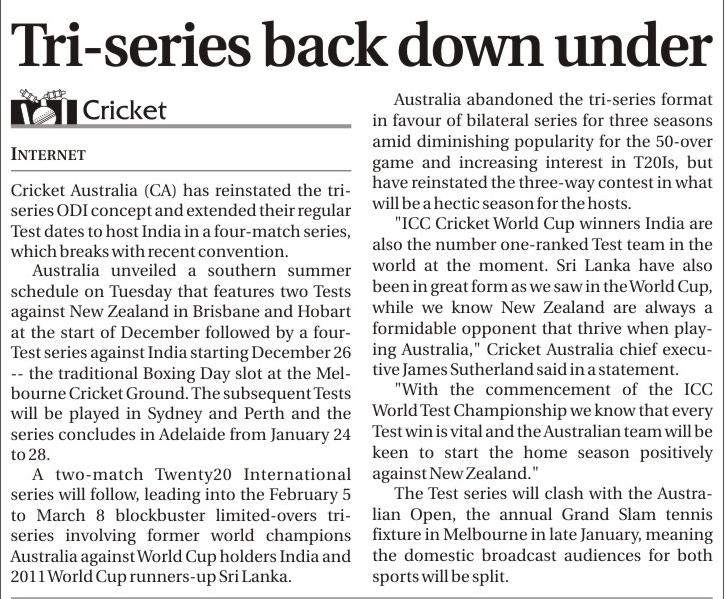 Tri-series back down under

Cricket

INTERNET

Cricket Australia (CA) has reinstated the tri-series ODI concept and extended their regular Test dates to host India in a four-match series, which breaks with recent convention.

Australia unveiled a southern summer schedule on Tuesday that features two Tests against New Zealand in Brisbane and Hobart at the start of December followed by a four-Test series against India starting December 26 -- the traditional Boxing Day slot at the Melbourne Cricket Ground. The subsequent Tests will be played in Sydney and Perth and the series concludes in Adelaide from January 24 to 28.

A two-match Twenty20 International series will follow, leading into the February 5 to March 8 blockbuster limited-overs tri-series involving former world champions Australia against World Cup holders India and 2011 World Cup runners-up Sri Lanka.

Australia abandoned the tri-series format in favour of bilateral series for three seasons amid diminishing popularity for the 50-over game and increasing interest in T20Is, but have reinstated the three-way contest in what will be a hectic season for the hosts.

"ICC Cricket World Cup winners India are also the number one-ranked Test team in the world at the moment. Sri Lanka have also been in great form as we saw in the World Cup, while we know New Zealand are always a formidable opponent that thrive when playing Australia," Cricket Australia chief executive James Sutherland said in a statement.

"With the commencement of the ICC World Test Championship we know that every Test win is vital and the Australian team will be keen to start the home season positively against New Zealand."

The Test series will clash with the Australian Open, the annual Grand Slam tennis fixture in Melbourne in late January, meaning the domestic broadcast audiences for both sports will be split.